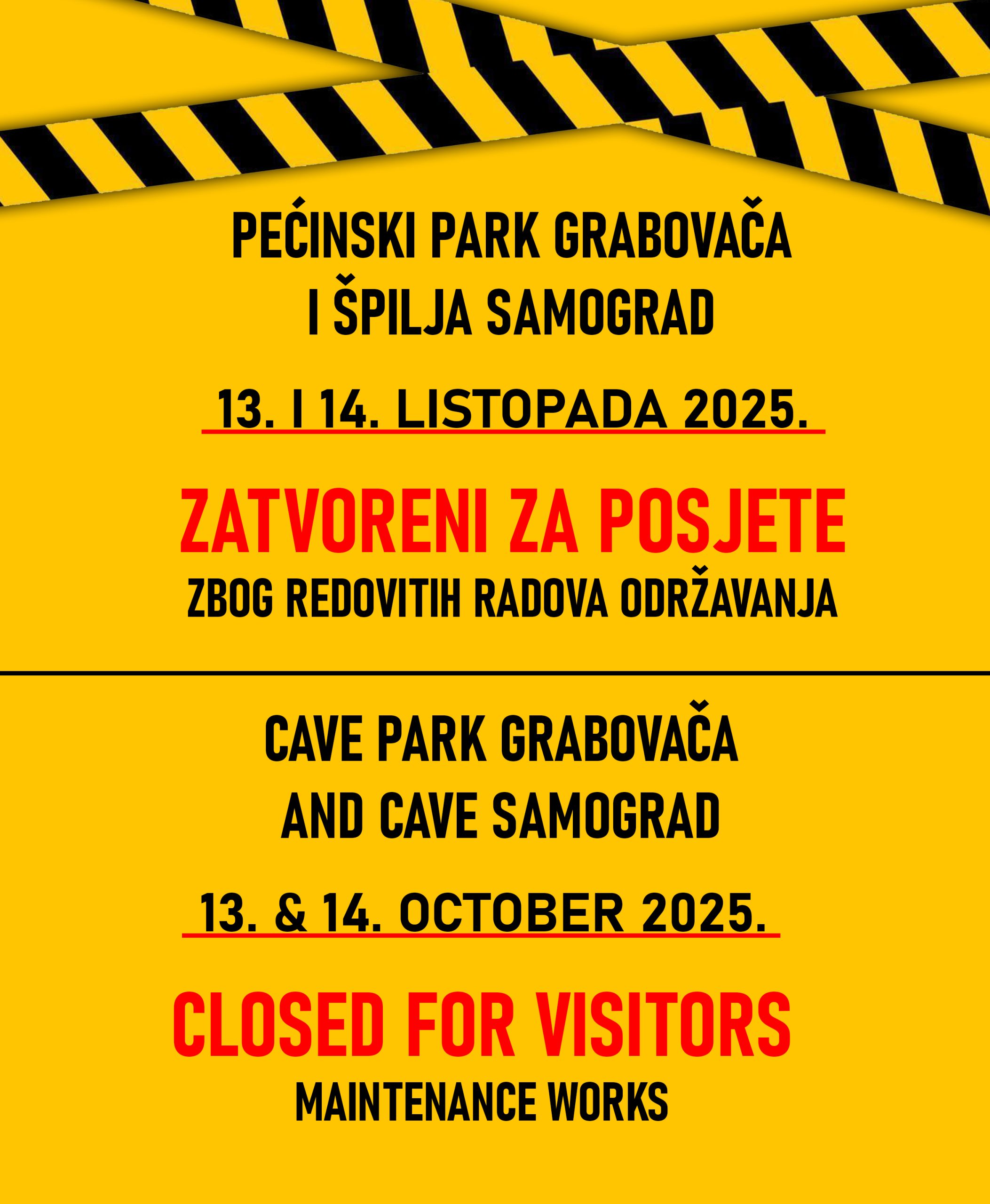 PEĆINSKI PARK GRABOVAČA
I ŠPILJA SAMOGRAD

13. I 14. LISTOPADA 2025.

ZATVORENI ZA POSJETE
ZBOG REDOVITIH RADOVA ODRŽAVANJA

CAVE PARK GRABOVAČA
AND CAVE SAMOGRAD

13. & 14. OCTOBER 2025.

CLOSED FOR VISITORS
MAINTENANCE WORKS